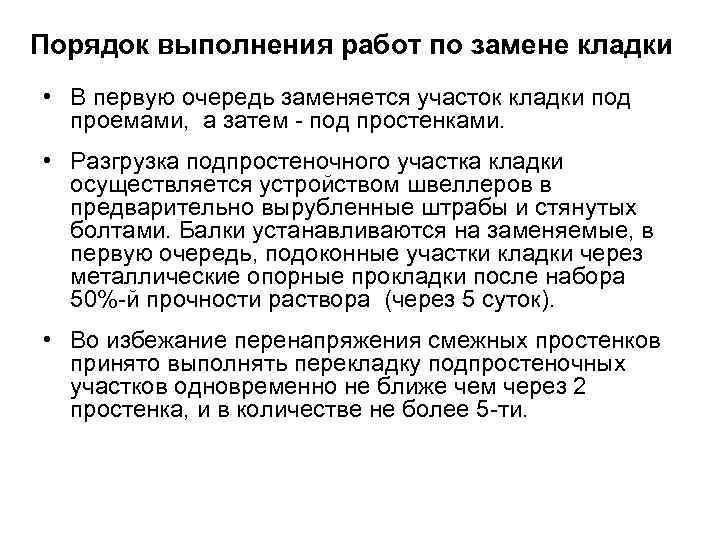 Порядок выполнения работ по замене кладки

• В первую очередь заменяется участок кладки под проемами, а затем - под простенками.

• Разгрузка подпростеночного участка кладки осуществляется устройством швеллеров в предварительно вырубленные штрабы и стянутых болтами. Балки устанавливаются на заменяемые, в первую очередь, подоконные участки кладки через металлические опорные прокладки после набора 50%-й прочности раствора (через 5 суток).

• Во избежание перенапряжения смежных простенков принято выполнять перекладку подпростеночных участков одновременно не ближе чем через 2 простенка, и в количестве не более 5-ти.